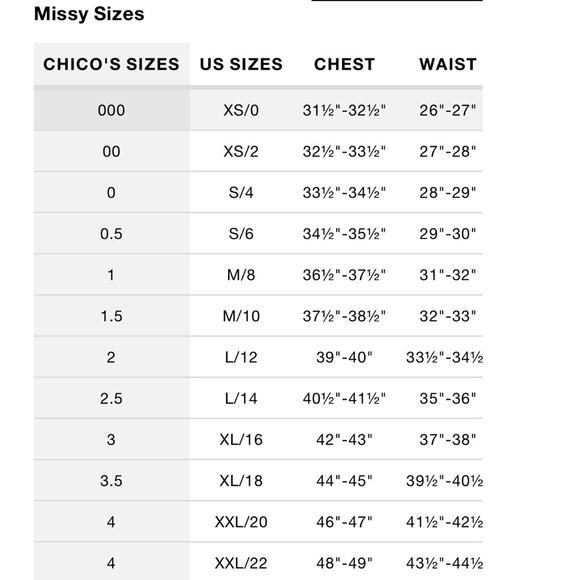 Missy Sizes

| CHICO'S SIZES | US SIZES | CHEST | WAIST |
|---|---|---|---|
| 000 | XS/0 | 31½"-32½" | 26"-27" |
| 00 | XS/2 | 32½"-33½" | 27"-28" |
| 0 | S/4 | 33½"-34½" | 28"-29" |
| 0.5 | S/6 | 34½"-35½" | 29"-30" |
| 1 | M/8 | 36½"-37½" | 31"-32" |
| 1.5 | M/10 | 37½"-38½" | 32"-33" |
| 2 | L/12 | 39"-40" | 33½"-34½ |
| 2.5 | L/14 | 40½"-41½" | 35"-36" |
| 3 | XL/16 | 42"-43" | 37"-38" |
| 3.5 | XL/18 | 44"-45" | 39½"-40½ |
| 4 | XXL/20 | 46"-47" | 41½"-42½ |
| 4 | XXL/22 | 48"-49" | 43½"-44½ |